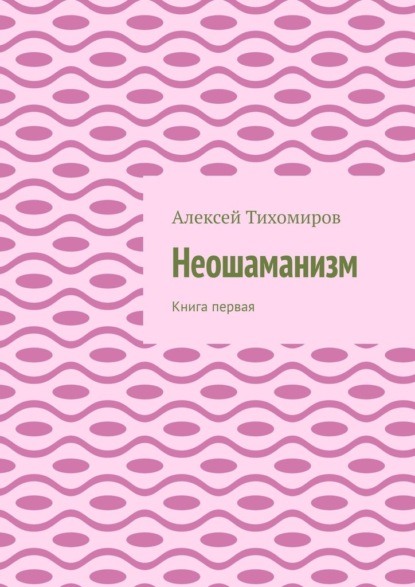 Алексей Тихомиров

Неошаманизм

Книга первая